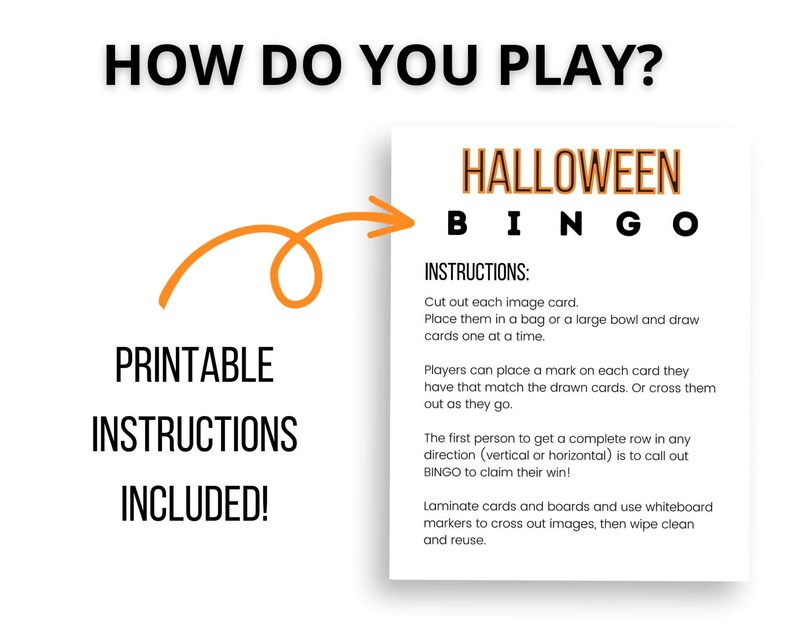 HOW DO YOU PLAY?

PRINTABLE INSTRUCTIONS INCLUDED!

HALLOWEEN
BINGO

INSTRUCTIONS:

Cut out each image card.
Place them in a bag or a large bowl and draw cards one at a time.

Players can place a mark on each card they have that match the drawn cards. Or cross them out as they go.

The first person to get a complete row in any direction (vertical or horizontal) is to call out BINGO to claim their win!

Laminate cards and boards and use whiteboard markers to cross out images, then wipe clean and reuse.